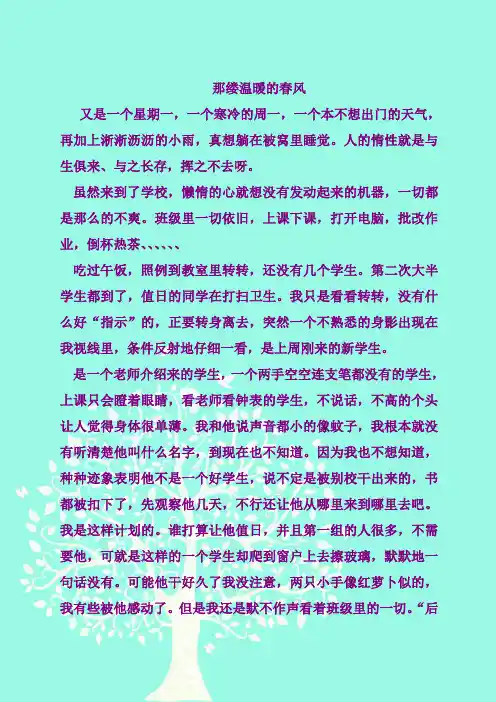 那缕温暖的春风

又是一个星期一，一个寒冷的周一，一个本不想出门的天气，再加上淅淅沥沥的小雨，真想躺在被窝里睡觉。人的惰性就是与生俱来、与之长存，挥之不去呀。

虽然来到了学校，懒惰的心就想没有发动起来的机器，一切都是那么的不爽。班级里一切依旧，上课下课，打开电脑，批改作业，倒杯热茶、、、、、、

吃过午饭，照例到教室里转转，还没有几个学生。第二次大半学生都到了，值日的同学在打扫卫生。我只是看看转转，没有什么好“指示”的，正要转身离去，突然一个不熟悉的身影出现在我视线里，条件反射地仔细一看，是上周刚来的新学生。

是一个老师介绍来的学生，一个两手空空连支笔都没有的学生，上课只会瞪着眼睛，看老师看钟表的学生，不说话，不高的个头让人觉得身体很单薄。我和他说声音都小的像蚊子，我根本就没有听清楚他叫什么名字，到现在也不知道。因为我也不想知道，种种迹象表明他不是一个好学生，说不定是被别校干出来的，书都被扣下了，先观察他几天，不行还让他从哪里来到哪里去吧。我是这样计划的。谁打算让他值日，并且第一组的人很多，不需要他，可就是这样的一个学生却爬到窗户上去擦玻璃，默默地一句话没有。可能他干好久了我没注意，两只小手像红萝卜似的，我有些被他感动了。但是我还是默不作声看着班级里的一切。“后